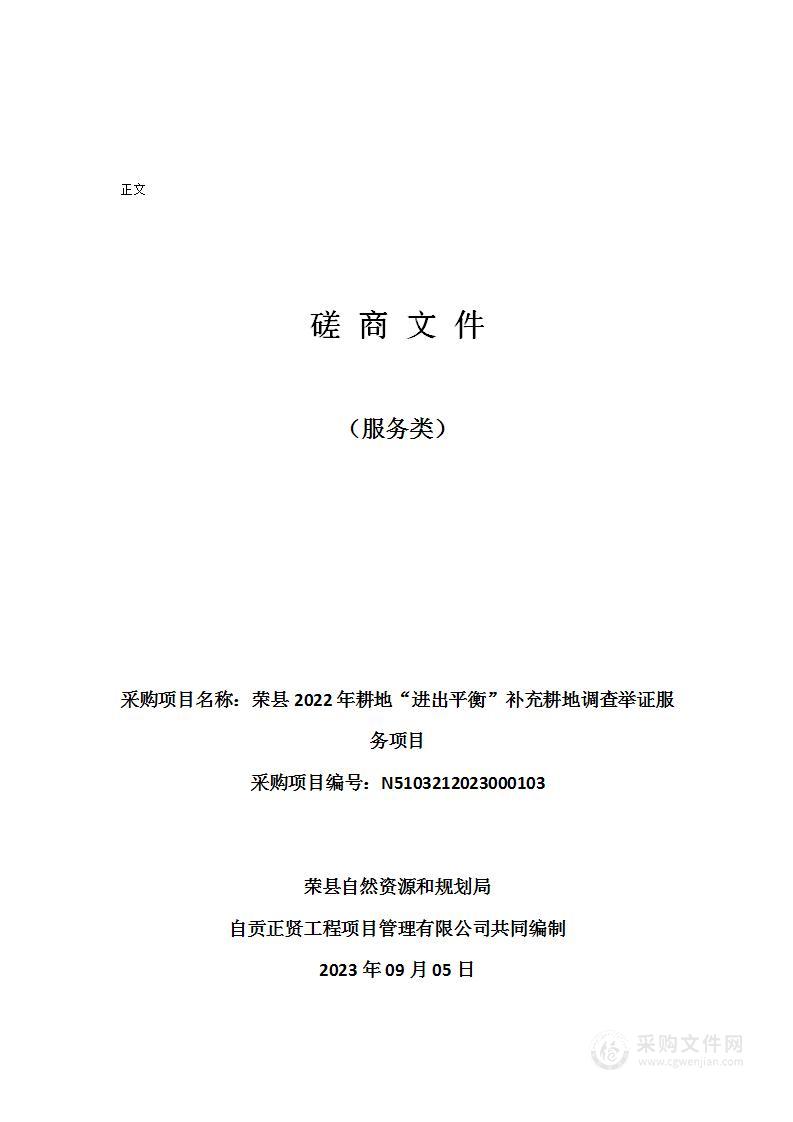 正文

磋 商 文 件

（服务类）

采购项目名称：荣县 2022 年耕地“进出平衡”补充耕地调查举证服务项目

采购项目编号：N5103212023000103

荣县自然资源和规划局

自贡正贤工程项目管理有限公司共同编制

2023 年 09 月 05 日

采购文件网
www.cgwenjian.com